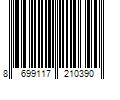 8 699117 210390